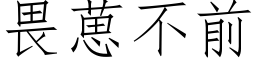 畏葸不前